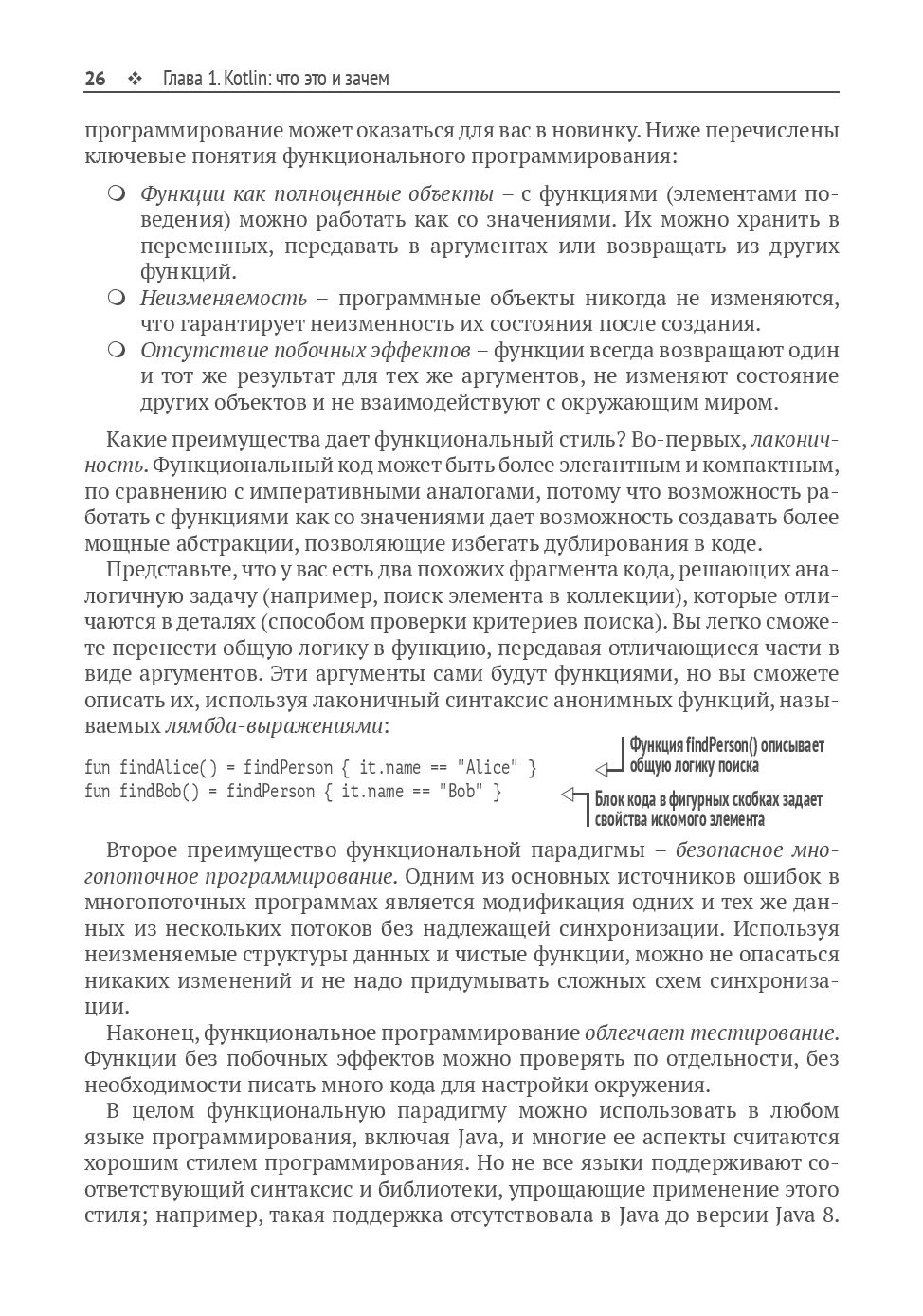 26 ❖ Глава 1. Kotlin: что это и зачем

программирование может оказаться для вас в новинку. Ниже перечислены ключевые понятия функционального программирования:

❍ Функции как полноценные объекты – с функциями (элементами поведения) можно работать как со значениями. Их можно хранить в переменных, передавать в аргументах или возвращать из других функций.
❍ Неизменяемость – программные объекты никогда не изменяются, что гарантирует неизменность их состояния после создания.
❍ Отсутствие побочных эффектов – функции всегда возвращают один и тот же результат для тех же аргументов, не изменяют состояние других объектов и не взаимодействуют с окружающим миром.

Какие преимущества дает функциональный стиль? Во-первых, лаконичность. Функциональный код может быть более элегантным и компактным, по сравнению с императивными аналогами, потому что возможность работать с функциями как со значениями дает возможность создавать более мощные абстракции, позволяющие избегать дублирования в коде.

Представьте, что у вас есть два похожих фрагмента кода, решающих аналогичную задачу (например, поиск элемента в коллекции), которые отличаются в деталях (способом проверки критериев поиска). Вы легко сможете перенести общую логику в функцию, передавая отличающиеся части в виде аргументов. Эти аргументы сами будут функциями, но вы сможете описать их, используя лаконичный синтаксис анонимных функций, называемых лямбда-выражениями:

fun findAlice() = findPerson { it.name == "Alice" }
fun findBob() = findPerson { it.name == "Bob" }

Функция findPerson() описывает общую логику поиска

Блок кода в фигурных скобках задает свойства искомого элемента

Второе преимущество функциональной парадигмы – безопасное многопоточное программирование. Одним из основных источников ошибок в многопоточных программах является модификация одних и тех же данных из нескольких потоков без надлежащей синхронизации. Используя неизменяемые структуры данных и чистые функции, можно не опасаться никаких изменений и не надо придумывать сложных схем синхронизации.

Наконец, функциональное программирование облегчает тестирование. Функции без побочных эффектов можно проверять по отдельности, без необходимости писать много кода для настройки окружения.

В целом функциональную парадигму можно использовать в любом языке программирования, включая Java, и многие ее аспекты считаются хорошим стилем программирования. Но не все языки поддерживают соответствующий синтаксис и библиотеки, упрощающие применение этого стиля; например, такая поддержка отсутствовала в Java до версии Java 8.